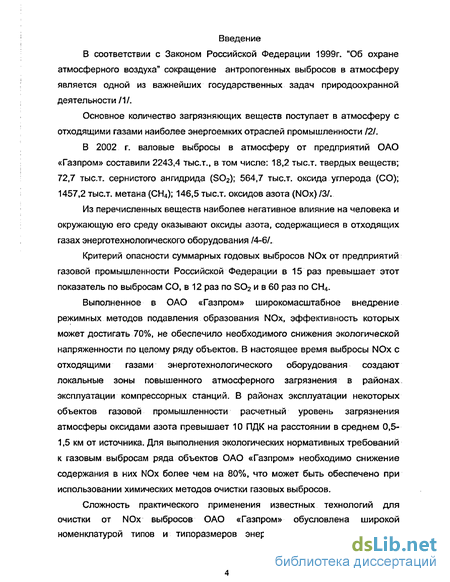 Введение

В соответствии с Законом Российской Федерации 1999г. "Об охране атмосферного воздуха" сокращение антропогенных выбросов в атмосферу является одной из важнейших государственных задач природоохранной деятельности /1/.

Основное количество загрязняющих веществ поступает в атмосферу с отходящими газами наиболее энергоемких отраслей промышленности /2/.

В 2002 г. валовые выбросы в атмосферу от предприятий ОАО «Газпром» составили 2243,4 тыс.т., в том числе: 18,2 тыс.т. твердых веществ; 72,7 тыс.т. сернистого ангидрида ($SO_2$); 564,7 тыс.т. оксида углерода (CO); 1457,2 тыс.т. метана ($CH_4$); 146,5 тыс.т. оксидов азота (NOx) /3/.

Из перечисленных веществ наиболее негативное влияние на человека и окружающую его среду оказывают оксиды азота, содержащиеся в отходящих газах энерготехнологического оборудования /4-6/.

Критерий опасности суммарных годовых выбросов NOx от предприятий газовой промышленности Российской Федерации в 15 раз превышает этот показатель по выбросам CO, в 12 раз по $SO_2$ и в 60 раз по $CH_4$.

Выполненное в ОАО «Газпром» широкомасштабное внедрение режимных методов подавления образования NOx, эффективность которых может достигать 70%, не обеспечило необходимого снижения экологической напряженности по целому ряду объектов. В настоящее время выбросы NOx с отходящими газами энерготехнологического оборудования создают локальные зоны повышенного атмосферного загрязнения в районах эксплуатации компрессорных станций. В районах эксплуатации некоторых объектов газовой промышленности расчетный уровень загрязнения атмосферы оксидами азота превышает 10 ПДК на расстоянии в среднем 0,5-1,5 км от источника. Для выполнения экологических нормативных требований к газовым выбросам ряда объектов ОАО «Газпром» необходимо снижение содержания в них NOx более чем на 80%, что может быть обеспечено при использовании химических методов очистки газовых выбросов.

Сложность практического применения известных технологий для очистки от NOx выбросов ОАО «Газпром» обусловлена широкой номенклатурой типов и типоразмеров энер

dsLib.net
библиотека диссертаций

4